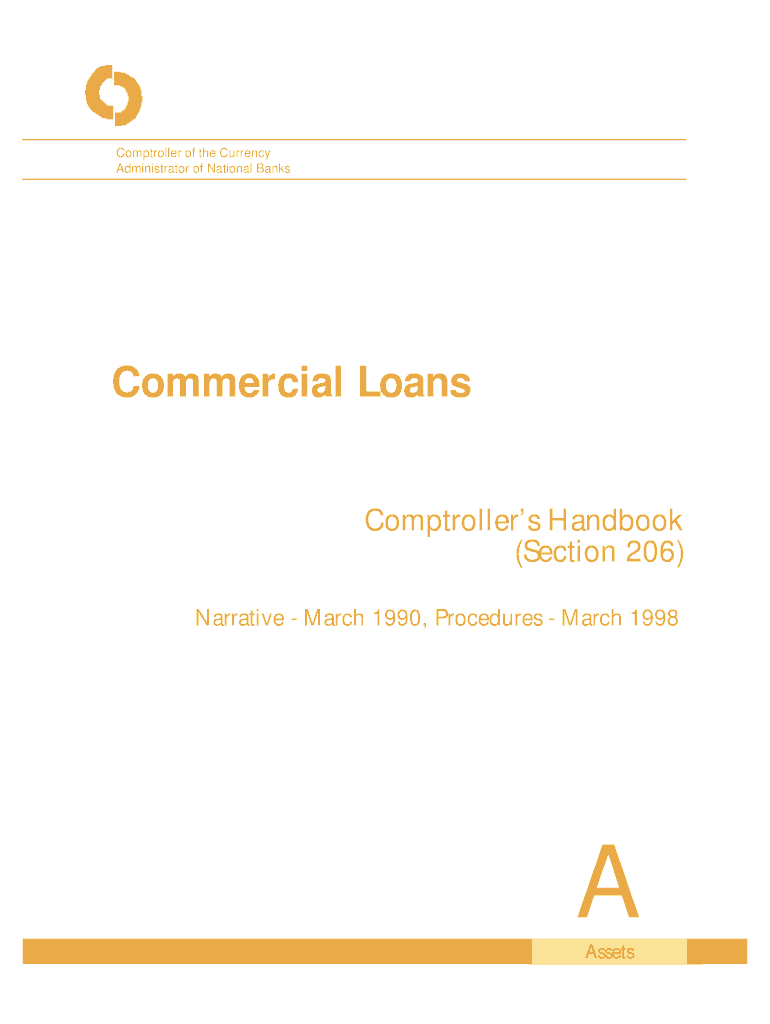 Comptroller of the Currency
Administrator of National Banks

Commercial Loans

Comptroller's Handbook
(Section 206)

Narrative - March 1990, Procedures - March 1998

A

Assets